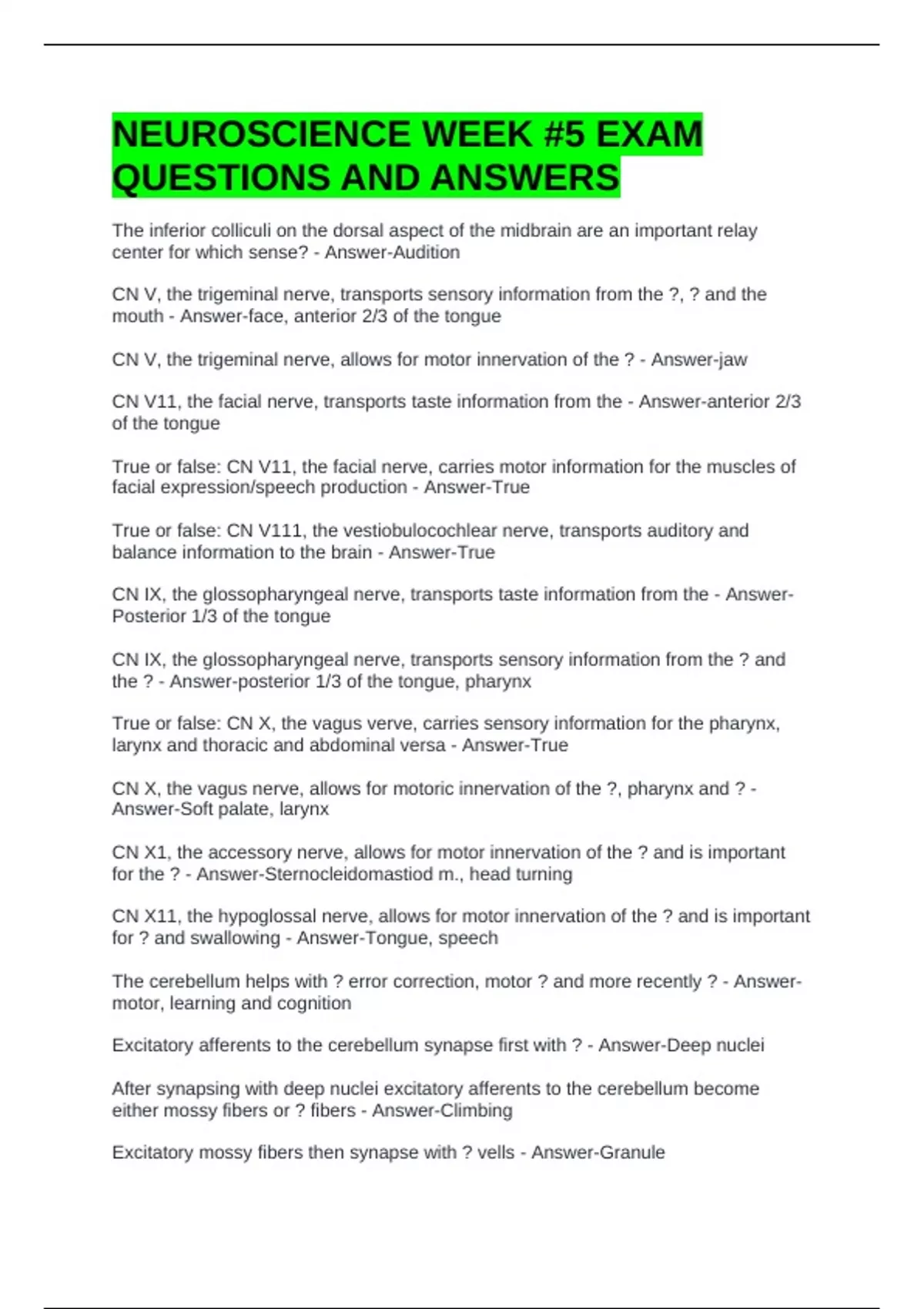 NEUROSCIENCE WEEK #5 EXAM QUESTIONS AND ANSWERS

The inferior colliculi on the dorsal aspect of the midbrain are an important relay center for which sense? - Answer-Audition

CN V, the trigeminal nerve, transports sensory information from the ?, ? and the mouth - Answer-face, anterior 2/3 of the tongue

CN V, the trigeminal nerve, allows for motor innervation of the ? - Answer-jaw

CN V11, the facial nerve, transports taste information from the - Answer-anterior 2/3 of the tongue

True or false: CN V11, the facial nerve, carries motor information for the muscles of facial expression/speech production - Answer-True

True or false: CN V111, the vestiobulocochlear nerve, transports auditory and balance information to the brain - Answer-True

CN IX, the glossopharyngeal nerve, transports taste information from the - Answer-Posterior 1/3 of the tongue

CN IX, the glossopharyngeal nerve, transports sensory information from the ? and the ? - Answer-posterior 1/3 of the tongue, pharynx

True or false: CN X, the vagus verve, carries sensory information for the pharynx, larynx and thoracic and abdominal versa - Answer-True

CN X, the vagus nerve, allows for motoric innervation of the ?, pharynx and ? - Answer-Soft palate, larynx

CN X1, the accessory nerve, allows for motor innervation of the ? and is important for the ? - Answer-Sternocleidomastiod m., head turning

CN X11, the hypoglossal nerve, allows for motor innervation of the ? and is important for ? and swallowing - Answer-Tongue, speech

The cerebellum helps with ? error correction, motor ? and more recently ? - Answer-motor, learning and cognition

Excitatory afferents to the cerebellum synapse first with ? - Answer-Deep nuclei

After synapsing with deep nuclei excitatory afferents to the cerebellum become either mossy fibers or ? fibers - Answer-Climbing

Excitatory mossy fibers then synapse with ? vells - Answer-Granule